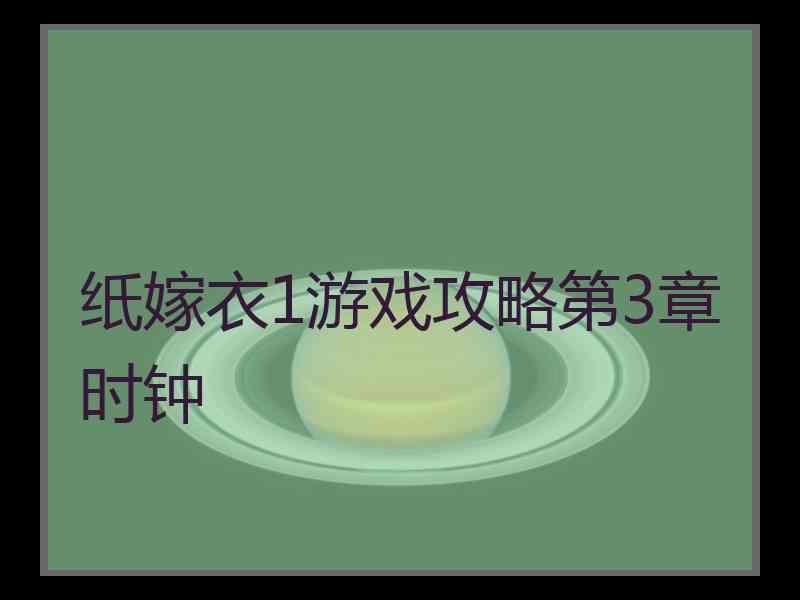 纸嫁衣1游戏攻略第3章时钟